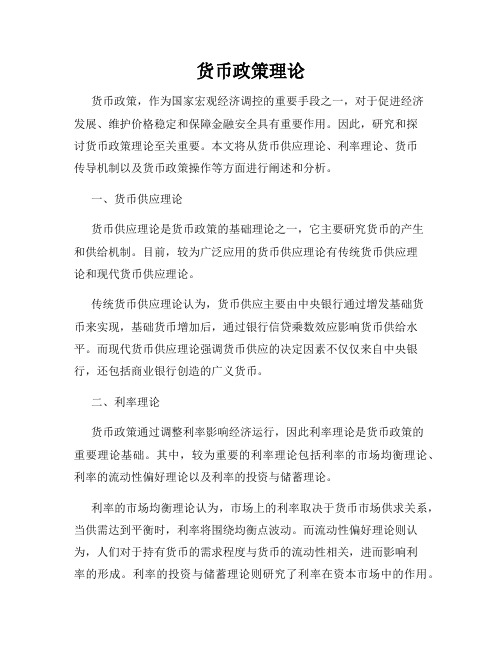 货币政策理论

货币政策，作为国家宏观经济调控的重要手段之一，对于促进经济发展、维护价格稳定和保障金融安全具有重要作用。因此，研究和探讨货币政策理论至关重要。本文将从货币供应理论、利率理论、货币传导机制以及货币政策操作等方面进行阐述和分析。

一、货币供应理论

货币供应理论是货币政策的基础理论之一，它主要研究货币的产生和供给机制。目前，较为广泛应用的货币供应理论有传统货币供应理论和现代货币供应理论。

传统货币供应理论认为，货币供应主要由中央银行通过增发基础货币来实现，基础货币增加后，通过银行信贷乘数效应影响货币供给水平。而现代货币供应理论强调货币供应的决定因素不仅仅来自中央银行，还包括商业银行创造的广义货币。

二、利率理论

货币政策通过调整利率影响经济运行，因此利率理论是货币政策的重要理论基础。其中，较为重要的利率理论包括利率的市场均衡理论、利率的流动性偏好理论以及利率的投资与储蓄理论。

利率的市场均衡理论认为，市场上的利率取决于货币市场供求关系，当供需达到平衡时，利率将围绕均衡点波动。而流动性偏好理论则认为，人们对于持有货币的需求程度与货币的流动性相关，进而影响利率的形成。利率的投资与储蓄理论则研究了利率在资本市场中的作用。